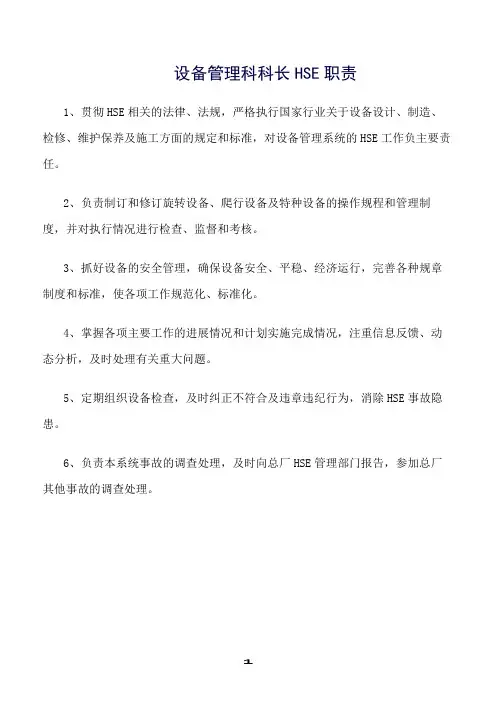 设备管理科科长 HSE 职责

1、贯彻 HSE 相关的法律、法规，严格执行国家行业关于设备设计、制造、检修、维护保养及施工方面的规定和标准，对设备管理系统的 HSE 工作负主要责任。

2、负责制订和修订旋转设备、爬行设备及特种设备的操作规程和管理制度，并对执行情况进行检查、监督和考核。

3、抓好设备的安全管理，确保设备安全、平稳、经济运行，完善各种规章制度和标准，使各项工作规范化、标准化。

4、掌握各项主要工作的进展情况和计划实施完成情况，注重信息反馈、动态分析，及时处理有关重大问题。

5、定期组织设备检查，及时纠正不符合及违章违纪行为，消除 HSE 事故隐患。

6、负责本系统事故的调查处理，及时向总厂 HSE 管理部门报告，参加总厂其他事故的调查处理。

1